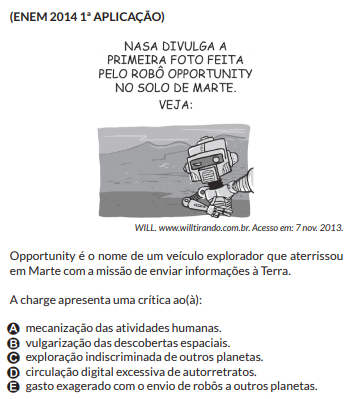 (ENEM 2014 1ª APLICAÇÃO)

NASA DIVULGA A PRIMEIRA FOTO FEITA PELO ROBÔ OPPORTUNITY NO SOLO DE MARTE. VEJA:

WILL. www.willtirando.com.br. Acesso em: 7 nov. 2013.

Opportunity é o nome de um veículo explorador que aterrissou em Marte com a missão de enviar informações à Terra.

A charge apresenta uma crítica ao(à):

A mecanização das atividades humanas.
B vulgarização das descobertas espaciais.
C exploração indiscriminada de outros planetas.
D circulação digital excessiva de autorretratos.
E gasto exagerado com o envio de robôs a outros planetas.